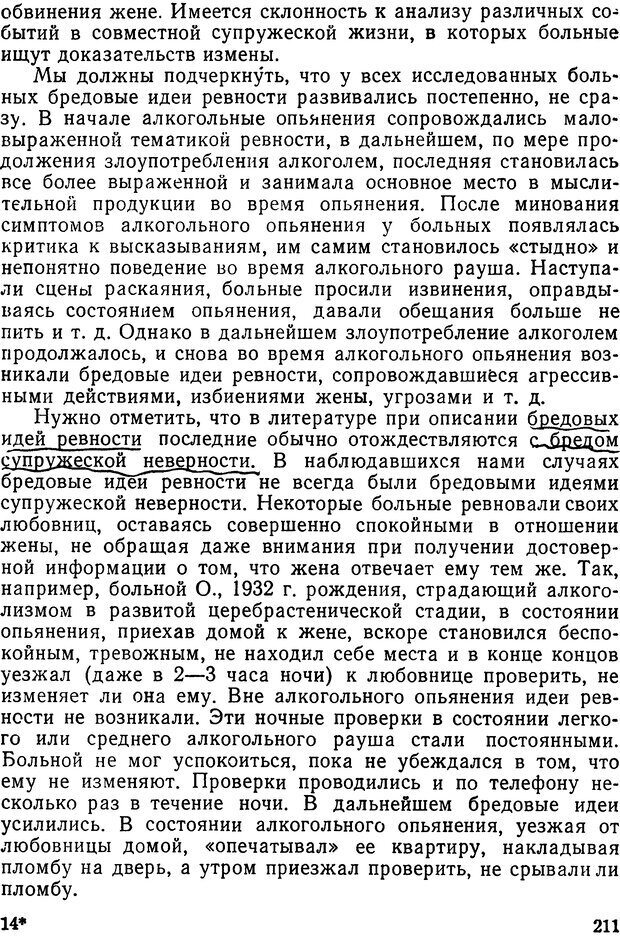 обвинения жене. Имеется склонность к анализу различных событий в совместной супружеской жизни, в которых больные ищут доказательств измены.

Мы должны подчеркнуть, что у всех исследованных больных бредовые идеи ревности развивались постепенно, не сразу. В начале алкогольные опьянения сопровождались маловыраженной тематикой ревности, в дальнейшем, по мере продолжения злоупотребления алкоголем, последняя становилась все более выраженной и занимала основное место в мыслительной продукции во время опьянения. После минования симптомов алкогольного опьянения у больных появлялась критика к высказываниям, им самим становилось «стыдно» и непонятно поведение во время алкогольного рауша. Наступали сцены раскаяния, больные просили извинения, оправдываясь состоянием опьянения, давали обещания больше не пить и т. д. Однако в дальнейшем злоупотребление алкоголем продолжалось, и снова во время алкогольного опьянения возникали бредовые идеи ревности, сопровождавшиеся агрессивными действиями, избиениями жены, угрозами и т. д.

Нужно отметить, что в литературе при описании бредовых идей ревности последние обычно отождествляются с бредом супружеской неверности. В наблюдавшихся нами случаях бредовые идеи ревности не всегда были бредовыми идеями супружеской неверности. Некоторые больные ревновали своих любовниц, оставаясь совершенно спокойными в отношении жены, не обращая даже внимания при получении достоверной информации о том, что жена отвечает ему тем же. Так, например, больной О., 1932 г. рождения, страдающий алкоголизмом в развитой церебрастенической стадии, в состоянии опьянения, приехав домой к жене, вскоре становился беспокойным, тревожным, не находил себе места и в конце концов уезжал (даже в 2—3 часа ночи) к любовнице проверить, не изменяет ли она ему. Вне алкогольного опьянения идеи ревности не возникали. Эти ночные проверки в состоянии легкого или среднего алкогольного рауша стали постоянными. Больной не мог успокоиться, пока не убеждался в том, что ему не изменяют. Проверки проводились и по телефону несколько раз в течение ночи. В дальнейшем бредовые идеи усилились. В состоянии алкогольного опьянения, уезжая от любовницы домой, «опечатывал» ее квартиру, накладывая пломбу на дверь, а утром приезжал проверить, не срывали ли пломбу.

14* 211